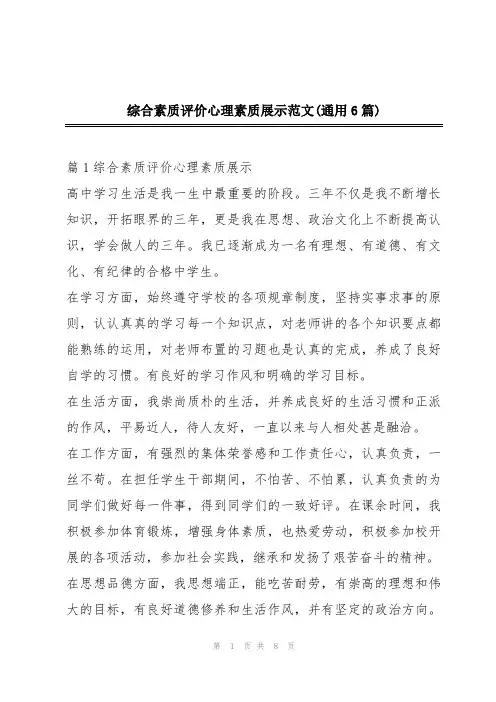 综合素质评价心理素质展示范文(通用6篇)

篇1综合素质评价心理素质展示

高中学习生活是我一生中最重要的阶段。三年不仅是我不断增长知识，开拓眼界的三年，更是我在思想、政治文化上不断提高认识，学会做人的三年。我已逐渐成为一名有理想、有道德、有文化、有纪律的合格中学生。

在学习方面，始终遵守学校的各项规章制度，坚持实事求事的原则，认认真真的学习每一个知识点，对老师讲的各个知识要点都能熟练的运用，对老师布置的习题也是认真的完成，养成了良好自学的习惯。有良好的学习作风和明确的学习目标。

在生活方面，我崇尚质朴的生活，并养成良好的生活习惯和正派的作风，平易近人，待人友好，一直以来与人相处甚是融洽。

在工作方面，有强烈的集体荣誉感和工作责任心，认真负责，一丝不苟。在担任学生干部期间，不怕苦、不怕累，认真负责的为同学们做好每一件事，得到同学们的一致好评。在课余时间，我积极参加体育锻炼，增强身体素质，也热爱劳动，积极参加校开展的各项活动，参加社会实践，继承和发扬了艰苦奋斗的精神。

在思想品德方面，我思想端正，能吃苦耐劳，有崇高的理想和伟大的目标，有良好道德修养和生活作风，并有坚定的政治方向。

第 1 页 共 8 页